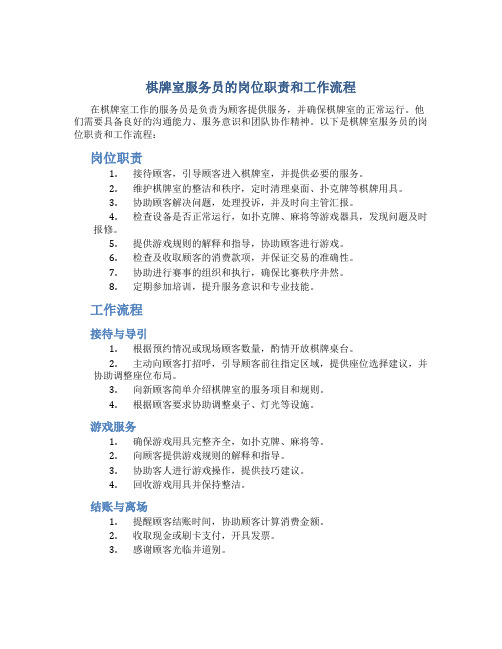 棋牌室服务员的岗位职责和工作流程

在棋牌室工作的服务员是负责为顾客提供服务，并确保棋牌室的正常运行。他们需要具备良好的沟通能力、服务意识和团队协作精神。以下是棋牌室服务员的岗位职责和工作流程：

岗位职责

1. 接待顾客，引导顾客进入棋牌室，并提供必要的服务。
2. 维护棋牌室的整洁和秩序，定时清理桌面、扑克牌等棋牌用具。
3. 协助顾客解决问题，处理投诉，并及时向主管汇报。
4. 检查设备是否正常运行，如扑克牌、麻将等游戏器具，发现问题及时报修。
5. 提供游戏规则的解释和指导，协助顾客进行游戏。
6. 检查及收取顾客的消费款项，并保证交易的准确性。
7. 协助进行赛事的组织和执行，确保比赛秩序井然。
8. 定期参加培训，提升服务意识和专业技能。

工作流程

接待与导引

1. 根据预约情况或现场顾客数量，酌情开放棋牌桌台。
2. 主动向顾客打招呼，引导顾客前往指定区域，提供座位选择建议，并协助调整座位布局。
3. 向新顾客简单介绍棋牌室的服务项目和规则。
4. 根据顾客要求协助调整桌子、灯光等设施。

游戏服务

1. 确保游戏用具完整齐全，如扑克牌、麻将等。
2. 向顾客提供游戏规则的解释和指导。
3. 协助客人进行游戏操作，提供技巧建议。
4. 回收游戏用具并保持整洁。

结账与离场

1. 提醒顾客结账时间，协助顾客计算消费金额。
2. 收取现金或刷卡支付，开具发票。
3. 感谢顾客光临并道别。